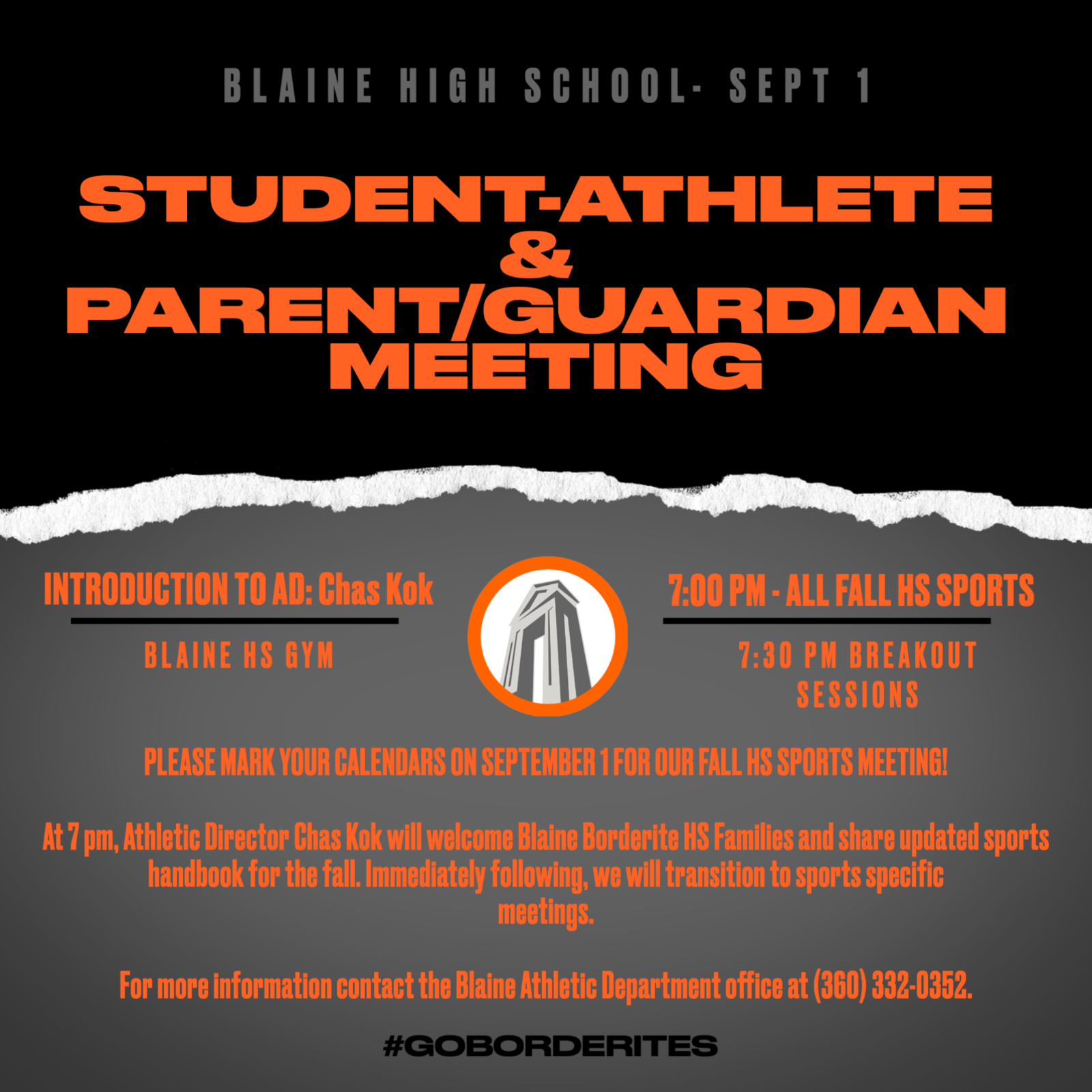 BLAINE HIGH SCHOOL- SEPT 1

STUDENT-ATHLETE & PARENT/GUARDIAN MEETING

INTRODUCTION TO AD: Chas Kok

BLAINE HS GYM

7:00 PM - ALL FALL HS SPORTS

7:30 PM BREAKOUT SESSIONS

PLEASE MARK YOUR CALENDARS ON SEPTEMBER 1 FOR OUR FALL HS SPORTS MEETING!

At 7 pm, Athletic Director Chas Kok will welcome Blaine Borderite HS Families and share updated sports handbook for the fall. Immediately following, we will transition to sports specific meetings.

For more information contact the Blaine Athletic Department office at (360) 332-0352.

#GOBORDERITES